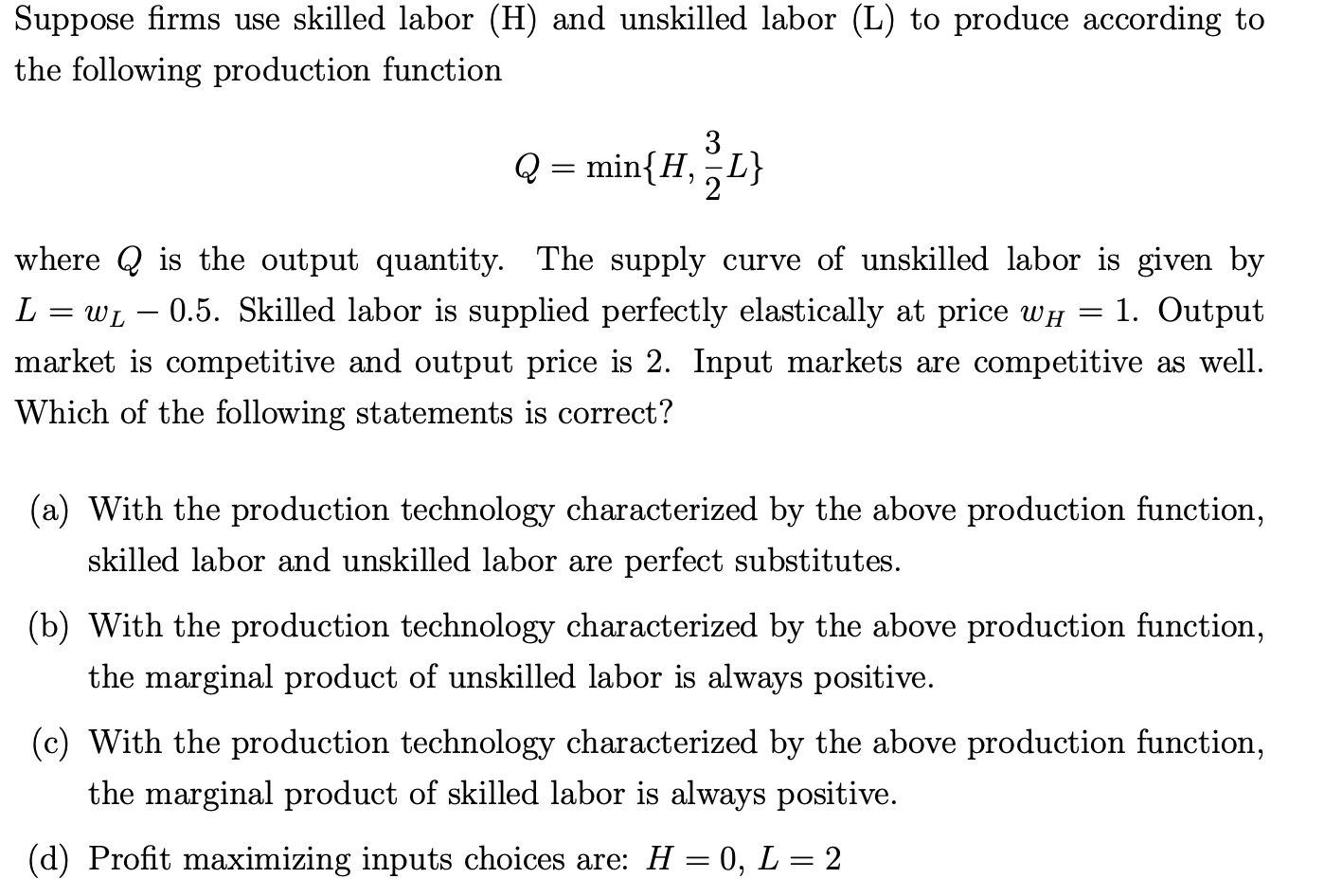 Suppose firms use skilled labor (H) and unskilled labor (L) to produce according to the following production function

$$Q = \min\{H, \frac{3}{2}L\}$$

where $Q$ is the output quantity. The supply curve of unskilled labor is given by $L = w_L - 0.5$. Skilled labor is supplied perfectly elastically at price $w_H = 1$. Output market is competitive and output price is 2. Input markets are competitive as well. Which of the following statements is correct?

(a) With the production technology characterized by the above production function, skilled labor and unskilled labor are perfect substitutes.

(b) With the production technology characterized by the above production function, the marginal product of unskilled labor is always positive.

(c) With the production technology characterized by the above production function, the marginal product of skilled labor is always positive.

(d) Profit maximizing inputs choices are: $H = 0$, $L = 2$